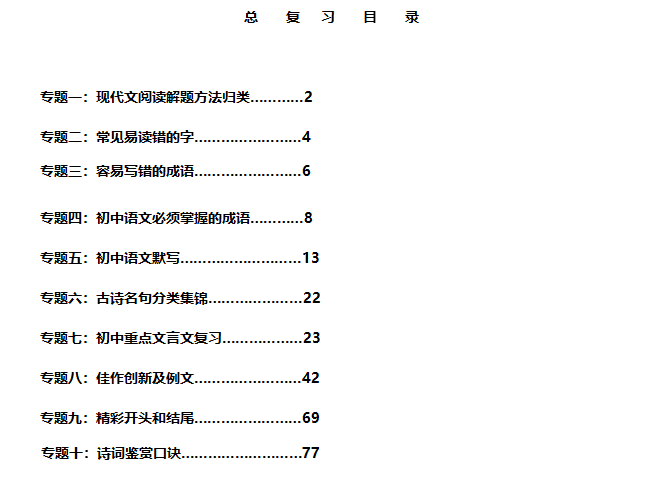 总 复 习 目 录

专题一：现代文阅读解题方法归类…………2

专题二：常见易读错的字……………………4

专题三：容易写错的成语……………………6

专题四：初中语文必须掌握的成语…………8

专题五：初中语文默写………………………13

专题六：古诗名句分类集锦…………………22

专题七：初中重点文言文复习………………23

专题八：佳作创新及例文……………………42

专题九：精彩开头和结尾……………………69

专题十：诗词鉴赏口诀………………………77